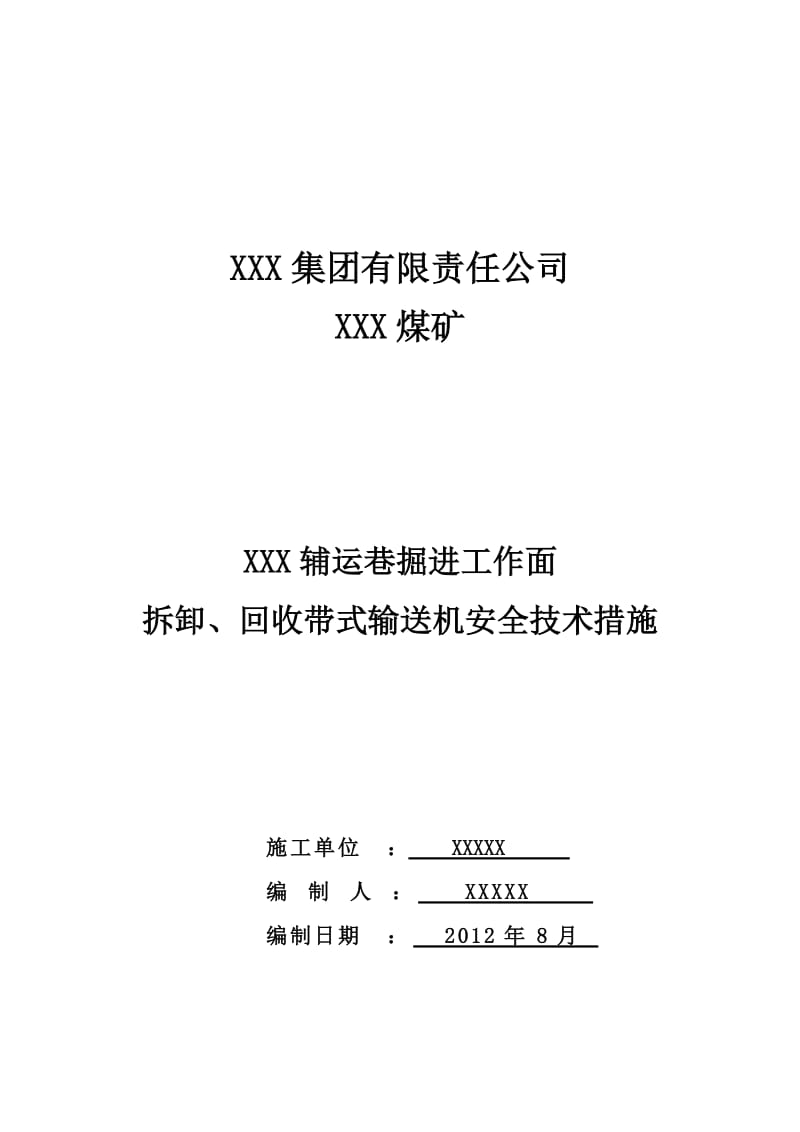 XXX 集团有限责任公司
XXX 煤矿

XXX 辅运巷掘进工作面
拆卸、回收带式输送机安全技术措施

施工单位 ： XXXXX
编 制 人 ： XXXXX
编制日期 ： 2012 年 8 月